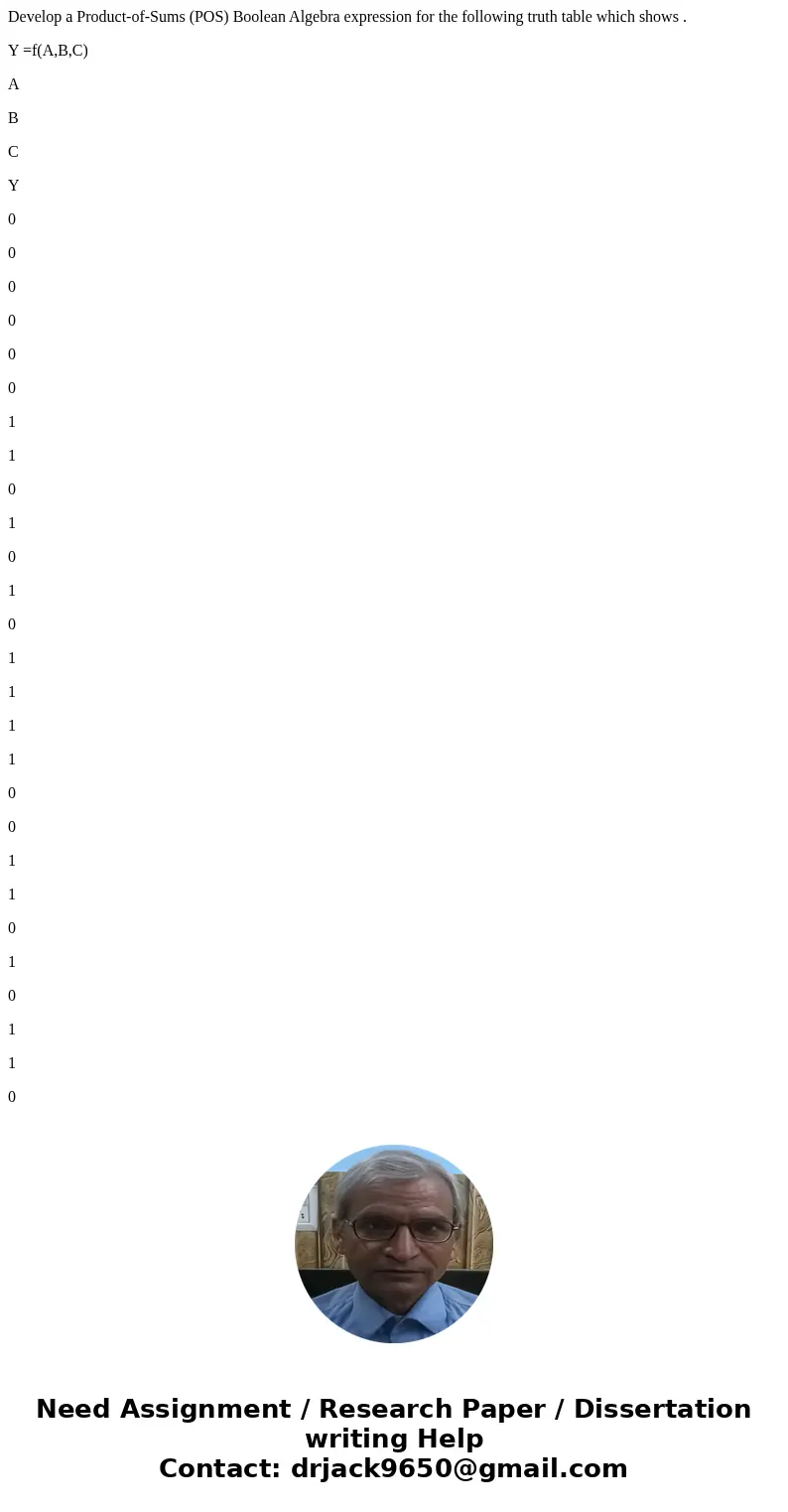 Develop a Product-of-Sums (POS) Boolean Algebra expression for the following truth table which shows .

Y =f(A,B,C)

A

B

C

Y

0

0

0

0

0

0

1

1

0

1

0

1

0

1

1

1

1

0

0

1

1

0

1

0

1

1

0

Need Assignment / Research Paper / Dissertation writing Help
Contact: drjack9650@gmail.com